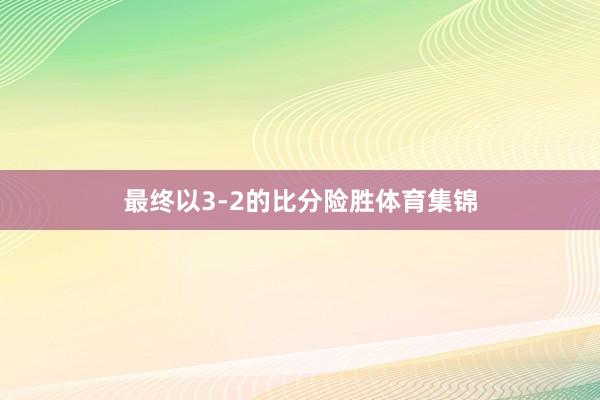 最终以3-2的比分险胜体育集锦